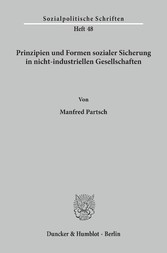 Sozialpolitische Schriften

Heft 48

Prinzipien und Formen sozialer Sicherung in nicht-industriellen Gesellschaften

Von

Manfred Partsch

Duncker & Humblot · Berlin